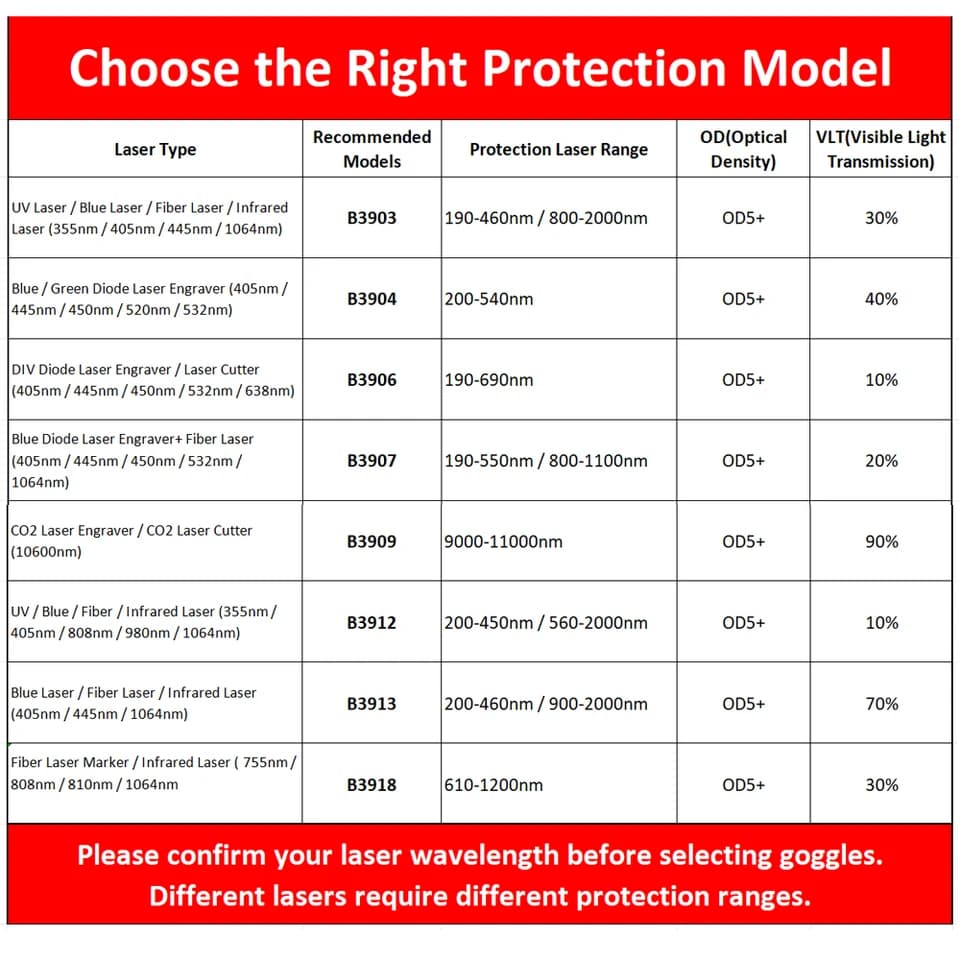 Choose the Right Protection Model

| Laser Type | Recommended Models | Protection Laser Range | OD(Optical Density) | VLT(Visible Light Transmission) |
|---|---|---|---|---|
| UV Laser / Blue Laser / Fiber Laser / Infrared Laser (355nm / 405nm / 445nm / 1064nm) | B3903 | 190-460nm / 800-2000nm | OD5+ | 30% |
| Blue / Green Diode Laser Engraver (405nm / 445nm / 450nm / 520nm / 532nm) | B3904 | 200-540nm | OD5+ | 40% |
| DIV Diode Laser Engraver / Laser Cutter (405nm / 445nm / 450nm / 532nm / 638nm) | B3906 | 190-690nm | OD5+ | 10% |
| Blue Diode Laser Engraver+ Fiber Laser (405nm / 445nm / 450nm / 532nm / 1064nm) | B3907 | 190-550nm / 800-1100nm | OD5+ | 20% |
| CO2 Laser Engraver / CO2 Laser Cutter (10600nm) | B3909 | 9000-11000nm | OD5+ | 90% |
| UV / Blue / Fiber / Infrared Laser (355nm / 405nm / 808nm / 980nm / 1064nm) | B3912 | 200-450nm / 560-2000nm | OD5+ | 10% |
| Blue Laser / Fiber Laser / Infrared Laser (405nm / 445nm / 1064nm) | B3913 | 200-460nm / 900-2000nm | OD5+ | 70% |
| Fiber Laser Marker / Infrared Laser ( 755nm / 808nm / 810nm / 1064nm | B3918 | 610-1200nm | OD5+ | 30% |

Please confirm your laser wavelength before selecting goggles. Different lasers require different protection ranges.